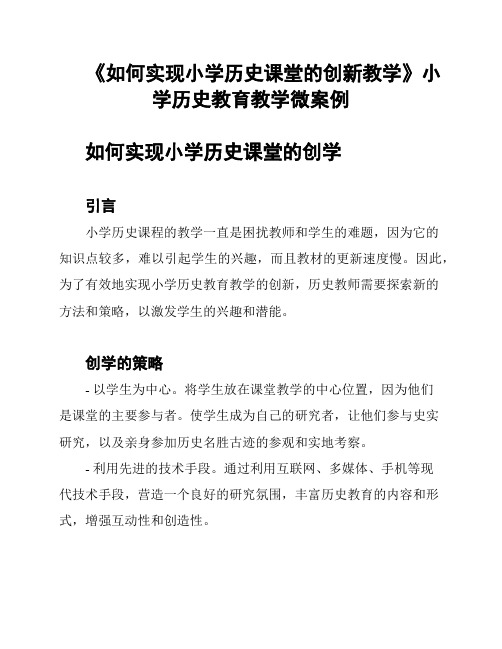 《如何实现小学历史课堂的创新教学》小学历史教育教学微案例

如何实现小学历史课堂的创学

引言

小学历史课程的教学一直是困扰教师和学生的难题，因为它的知识点较多，难以引起学生的兴趣，而且教材的更新速度慢。因此，为了有效地实现小学历史教育教学的创新，历史教师需要探索新的方法和策略，以激发学生的兴趣和潜能。

创学的策略

- 以学生为中心。将学生放在课堂教学的中心位置，因为他们是课堂的主要参与者。使学生成为自己的研究者，让他们参与史实研究，以及亲身参加历史名胜古迹的参观和实地考察。

- 利用先进的技术手段。通过利用互联网、多媒体、手机等现代技术手段，营造一个良好的研究氛围，丰富历史教育的内容和形式，增强互动性和创造性。